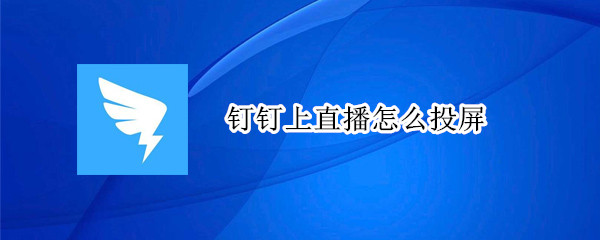 钉钉上直播怎么投屏